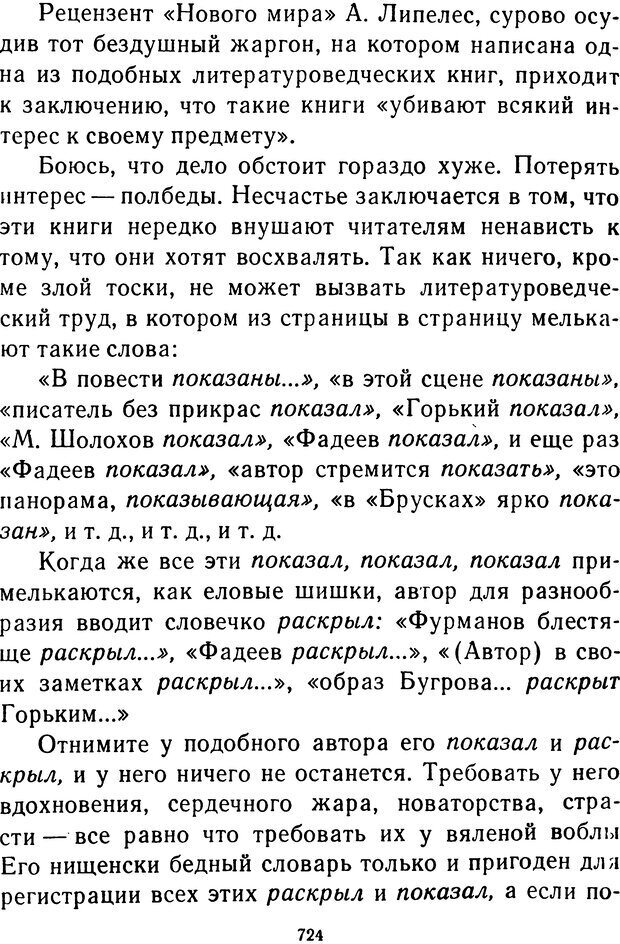 Рецензент «Нового мира» А. Липелес, сурово осудив тот бездушный жаргон, на котором написана одна из подобных литературоведческих книг, приходит к заключению, что такие книги «убивают всякий интерес к своему предмету».

Боюсь, что дело обстоит гораздо хуже. Потерять интерес — полбеды. Несчастье заключается в том, что эти книги нередко внушают читателям ненависть к тому, что они хотят восхвалять. Так как ничего, кроме злой тоски, не может вызвать литературоведческий труд, в котором из страницы в страницу мелькают такие слова:

«В повести показаны...», «в этой сцене показаны», «писатель без прикрас показал», «Горький показал», «М. Шолохов показал», «Фадеев показал», и еще раз «Фадеев показал», «автор стремится показать», «это панорама, показывающая», «в «Брусках» ярко показан», и т. д., и т. д., и т. д.

Когда же все эти показал, показал, показал примелькаются, как еловые шишки, автор для разнообразия вводит словечко раскрыл: «Фурманов блестяще раскрыл...», «Фадеев раскрыл...», «(Автор) в своих заметках раскрыл...», «образ Бугрова... раскрыт Горьким...»

Отнимите у подобного автора его показал и раскрыл, и у него ничего не останется. Требовать у него вдохновения, сердечного жара, новаторства, страсти — все равно что требовать их у вяленой воблы Его нищенски бедный словарь только и пригоден для регистрации всех этих раскрыл и показал, а если по-

724